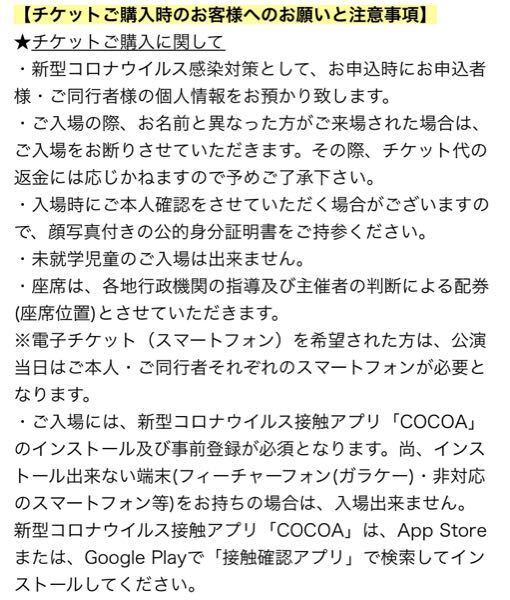 【チケットご購入時のお客様へのお願いと注意事項】
★チケットご購入に関して
・新型コロナウイルス感染対策として、お申込時にお申込者様・ご同行者様の個人情報をお預かり致します。
・ご入場の際、お名前と異なった方がご来場された場合は、ご入場をお断りさせていただきます。その際、チケット代の返金には応じかねますので予めご了承下さい。
・入場時にご本人確認をさせていただく場合がございますので、顔写真付きの公的身分証明書をご持参ください。
・未就学児童のご入場は出来ません。
・座席は、各地行政機関の指導及び主催者の判断による配券(座席位置)とさせていただきます。
※電子チケット（スマートフォン）を希望された方は、公演当日はご本人・ご同行者それぞれのスマートフォンが必要となります。
・ご入場には、新型コロナウイルス接触アプリ「COCOA」のインストール及び事前登録が必須となります。尚、インストール出来ない端末(フィーチャーフォン(ガラケー)・非対応のスマートフォン等)をお持ちの場合は、入場出来ません。
新型コロナウイルス接触アプリ「COCOA」は、App Storeまたは、Google Playで「接触確認アプリ」で検索してインストールしてください。